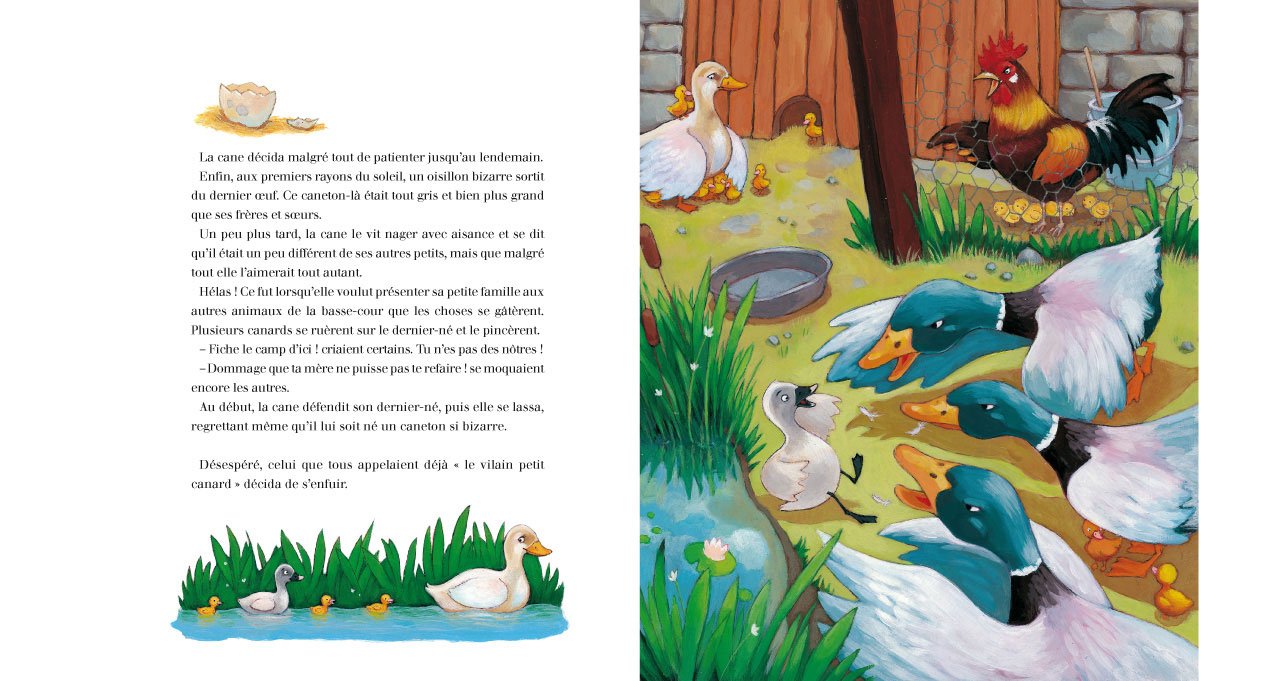 La cane décida malgré tout de patienter jusqu'au lendemain.

Enfin, aux premiers rayons du soleil, un oisillon bizarre sortit du dernier œuf. Ce caneton-là était tout gris et bien plus grand que ses frères et sœurs.

Un peu plus tard, la cane le vit nager avec aisance et se dit qu'il était un peu différent de ses autres petits, mais que malgré tout elle l'aimerait tout autant.

Hélas ! Ce fut lorsqu'elle voulut présenter sa petite famille aux autres animaux de la basse-cour que les choses se gâtèrent. Plusieurs canards se ruèrent sur le dernier-né et le pincèrent.

– Fiche le camp d'ici ! criaient certains. Tu n'es pas des nôtres !

– Dommage que ta mère ne puisse pas te refaire ! se moquaient encore les autres.

Au début, la cane défendit son dernier-né, puis elle se lassa, regrettant même qu'il lui soit né un caneton si bizarre.

Désespéré, celui que tous appelaient déjà « le vilain petit canard » décida de s'enfuir.